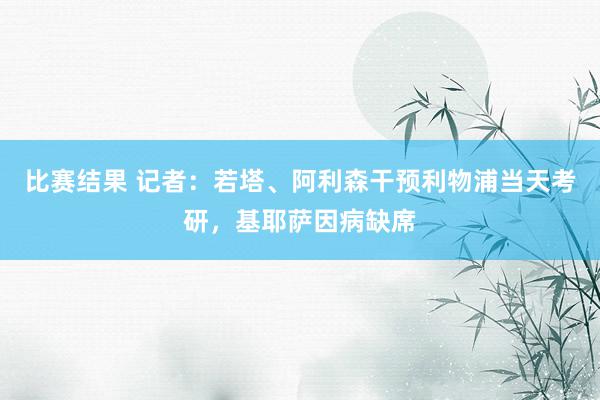 比赛结果 记者：若塔、阿利森干预利物浦当天考研，基耶萨因病缺席